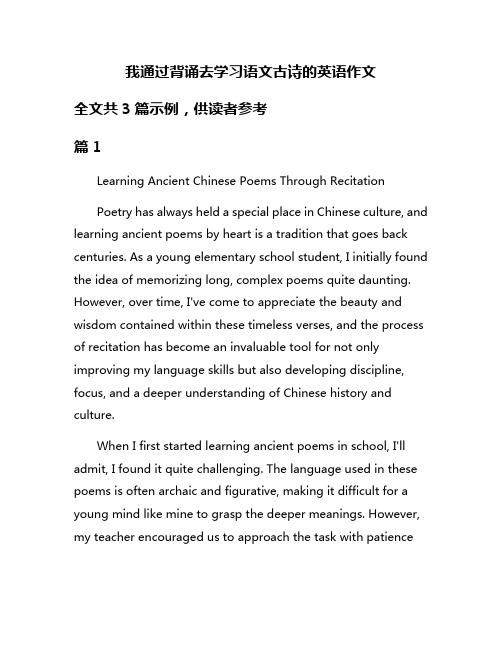 我通过背诵去学习语文古诗的英语作文

全文共 3 篇示例，供读者参考

篇 1

Learning Ancient Chinese Poems Through Recitation

Poetry has always held a special place in Chinese culture, and learning ancient poems by heart is a tradition that goes back centuries. As a young elementary school student, I initially found the idea of memorizing long, complex poems quite daunting. However, over time, I've come to appreciate the beauty and wisdom contained within these timeless verses, and the process of recitation has become an invaluable tool for not only improving my language skills but also developing discipline, focus, and a deeper understanding of Chinese history and culture.

When I first started learning ancient poems in school, I'll admit, I found it quite challenging. The language used in these poems is often archaic and figurative, making it difficult for a young mind like mine to grasp the deeper meanings. However, my teacher encouraged us to approach the task with patience